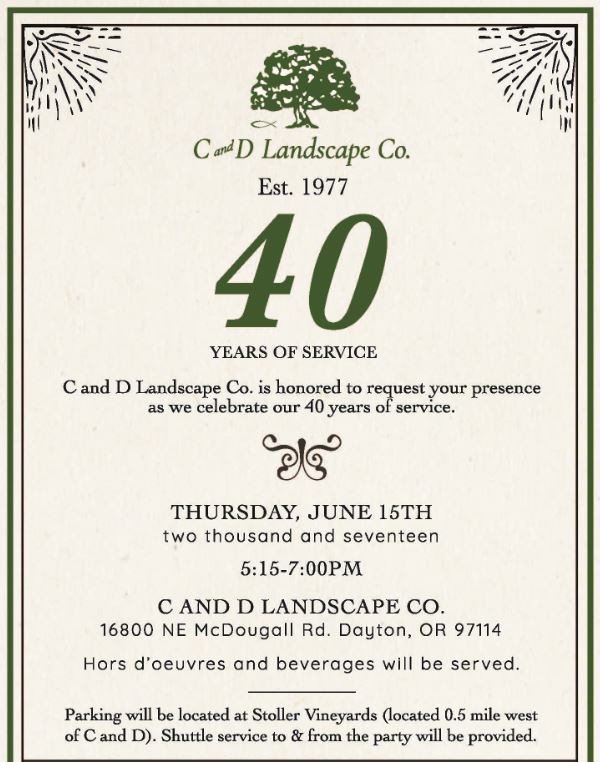 C and D Landscape Co.

Est. 1977

40

YEARS OF SERVICE

C and D Landscape Co. is honored to request your presence as we celebrate our 40 years of service.

THURSDAY, JUNE 15TH
two thousand and seventeen

5:15-7:00PM

C AND D LANDSCAPE CO.
16800 NE McDougall Rd. Dayton, OR 97114

Hors d'oeuvres and beverages will be served.

Parking will be located at Stoller Vineyards (located 0.5 mile west of C and D). Shuttle service to & from the party will be provided.